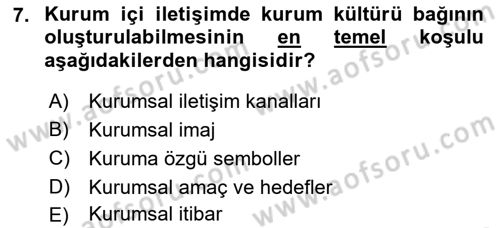 7. Kurum içi iletişimde kurum kültürü bağının oluşturulabilmesinin en temel koşulu aşağıdakilerden hangisidir?

A) Kurumsal iletişim kanalları
B) Kurumsal imaj
C) Kuruma özgü semboller
D) Kurumsal amaç ve hedefler
E) Kurumsal itibar

www.aofsoru.com www.aofsoru.com www.aofsoru.com www.aofsoru.com